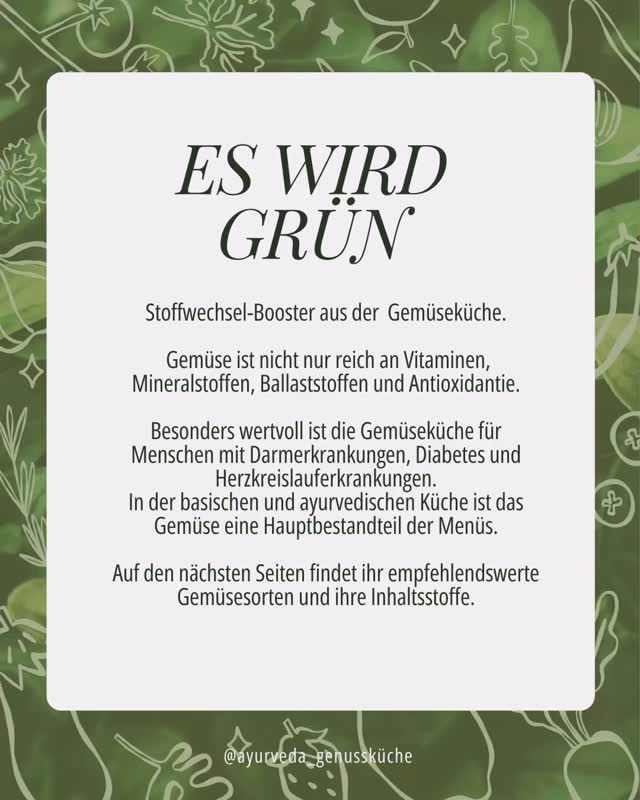 ES WIRD GRÜN

Stoffwechsel-Booster aus der Gemüseküche.

Gemüse ist nicht nur reich an Vitaminen, Mineralstoffen, Ballaststoffen und Antioxidantie.

Besonders wertvoll ist die Gemüseküche für Menschen mit Darmerkrankungen, Diabetes und Herzkreislauferkrankungen.
In der basischen und ayurvedischen Küche ist das Gemüse eine Hauptbestandteil der Menüs.

Auf den nächsten Seiten findet ihr empfehlendswerte Gemüsesorten und ihre Inhaltsstoffe.

@ayurveda_genussküche